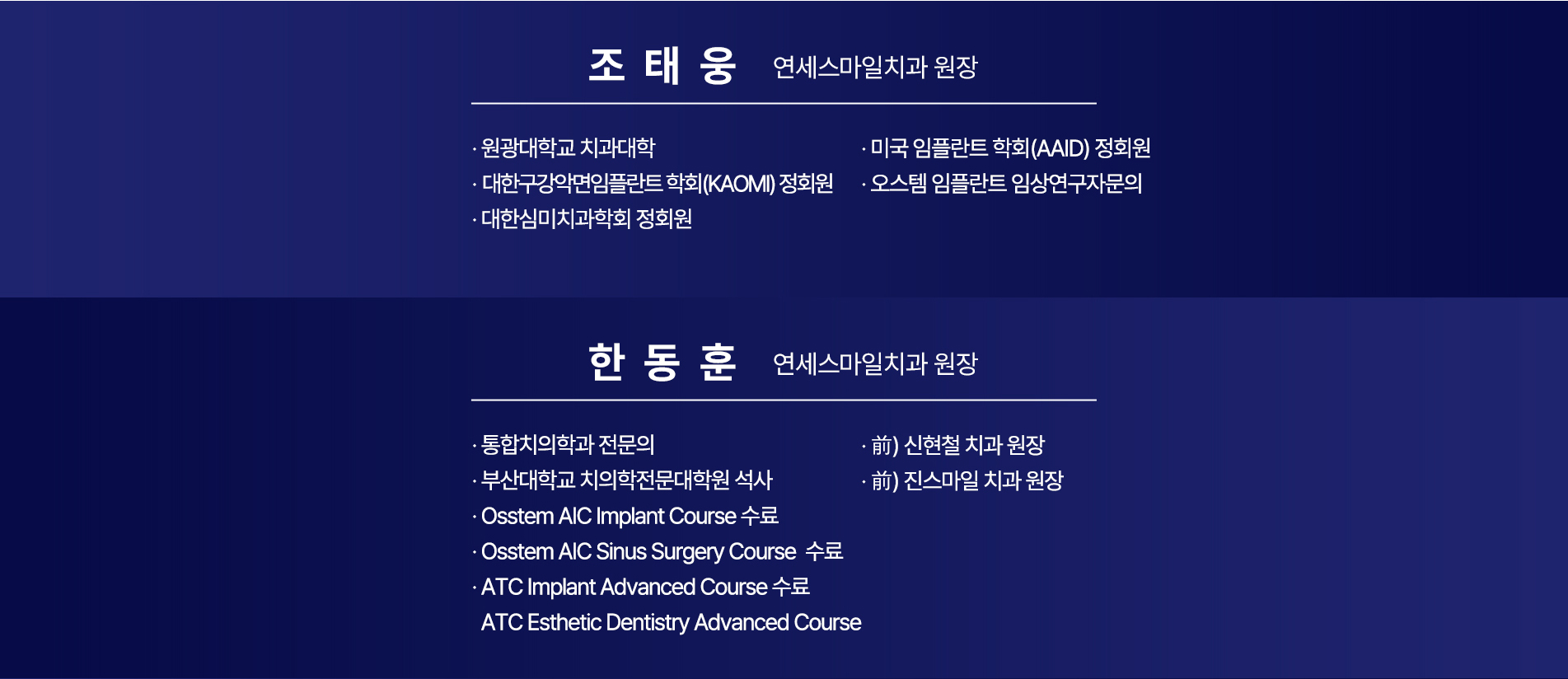 조 태 웅 연세스마일치과 원장

· 원광대학교 치과대학
· 대한구강악면임플란트 학회(KAOMI) 정회원
· 대한심미치과학회 정회원

· 미국 임플란트 학회(AAID) 정회원
· 오스템 임플란트 임상연구자문의

한 동 훈 연세스마일치과 원장

· 통합치의학과 전문의
· 부산대학교 치의학전문대학원 석사
· Osstem AIC Implant Course 수료
· Osstem AIC Sinus Surgery Course 수료
· ATC Implant Advanced Course 수료
ATC Esthetic Dentistry Advanced Course

· 前) 신현철 치과 원장
· 前) 진스마일 치과 원장